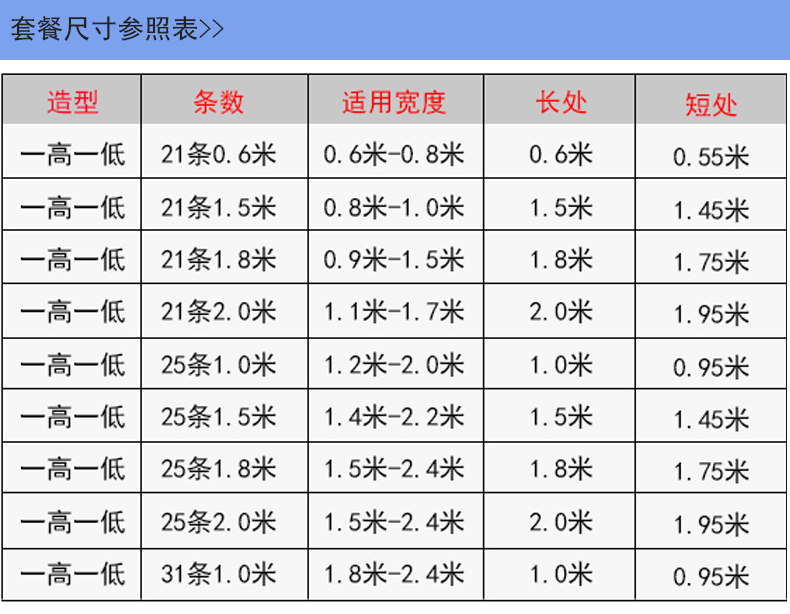 套餐尺寸参照表>>

| 造型 | 条数 | 适用宽度 | 长处 | 短处 |
|---|---|---|---|---|
| 一高一低 | 21条0.6米 | 0.6米-0.8米 | 0.6米 | 0.55米 |
| 一高一低 | 21条1.5米 | 0.8米-1.0米 | 1.5米 | 1.45米 |
| 一高一低 | 21条1.8米 | 0.9米-1.5米 | 1.8米 | 1.75米 |
| 一高一低 | 21条2.0米 | 1.1米-1.7米 | 2.0米 | 1.95米 |
| 一高一低 | 25条1.0米 | 1.2米-2.0米 | 1.0米 | 0.95米 |
| 一高一低 | 25条1.5米 | 1.4米-2.2米 | 1.5米 | 1.45米 |
| 一高一低 | 25条1.8米 | 1.5米-2.4米 | 1.8米 | 1.75米 |
| 一高一低 | 25条2.0米 | 1.5米-2.4米 | 2.0米 | 1.95米 |
| 一高一低 | 31条1.0米 | 1.8米-2.4米 | 1.0米 | 0.95米 |